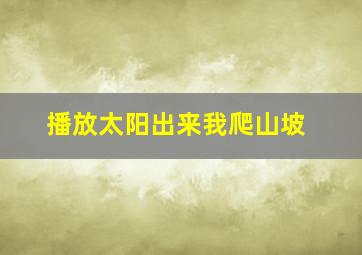 播放太阳出来我爬山坡